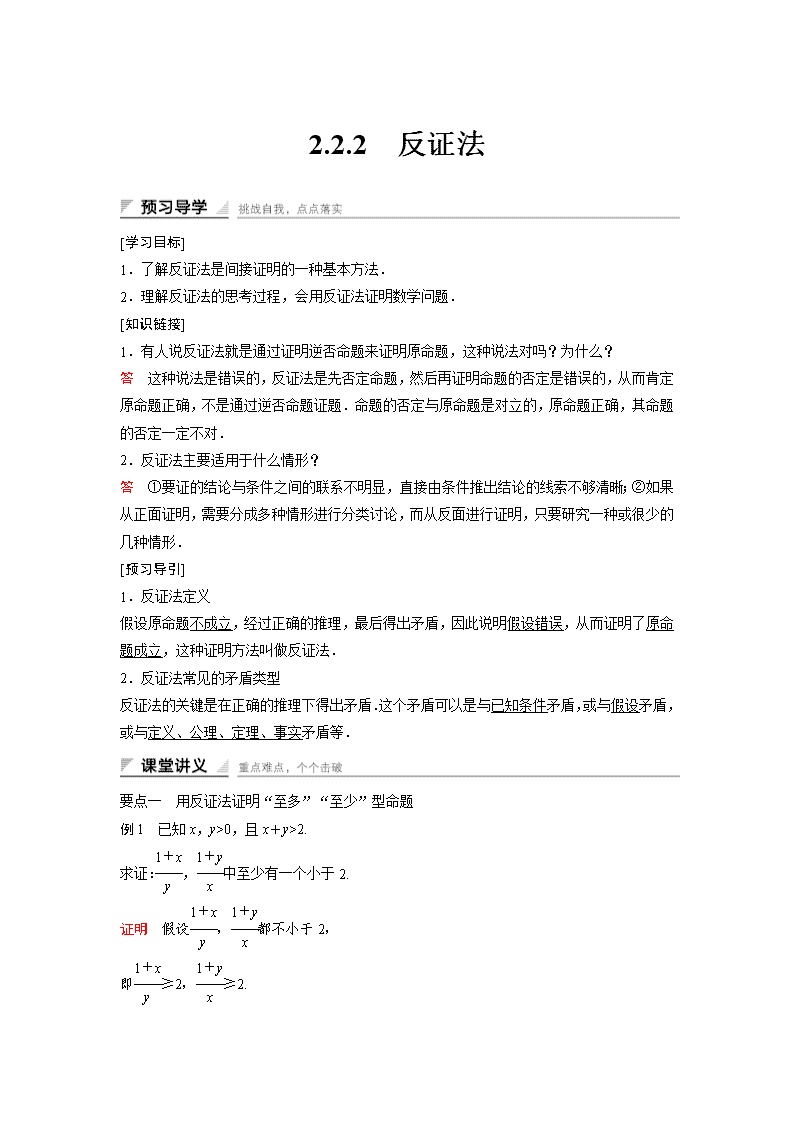 2.2.2 反证法

预习导学 挑战自我，点点落实

[学习目标]

1．了解反证法是间接证明的一种基本方法．

2．理解反证法的思考过程，会用反证法证明数学问题．

[知识链接]

1．有人说反证法就是通过证明逆否命题来证明原命题，这种说法对吗？为什么？

答 这种说法是错误的，反证法是先否定命题，然后再证明命题的否定是错误的，从而肯定原命题正确，不是通过逆否命题证题．命题的否定与原命题是对立的，原命题正确，其命题的否定一定不对．

2．反证法主要适用于什么情形？

答 ①要证的结论与条件之间的联系不明显，直接由条件推出结论的线索不够清晰；②如果从正面证明，需要分成多种情形进行分类讨论，而从反面进行证明，只要研究一种或很少的几种情形．

[预习导引]

1．反证法定义

假设原命题不成立，经过正确的推理，最后得出矛盾，因此说明假设错误，从而证明了原命题成立，这种证明方法叫做反证法．

2．反证法常见的矛盾类型

反证法的关键是在正确的推理下得出矛盾．这个矛盾可以是与已知条件矛盾，或与假设矛盾，或与定义、公理、定理、事实矛盾等．

课堂讲义 重点难点，个个击破

要点一 用反证法证明“至多”“至少”型命题

例1 已知 $x$，$y>0$，且 $x+y>2$.

求证：$\frac{1+x}{y}$，$\frac{1+y}{x}$中至少有一个小于 2.

证明 假设$\frac{1+x}{y}$，$\frac{1+y}{x}$都不小于 2，

即$\frac{1+x}{y}\geqslant 2$，$\frac{1+y}{x}\geqslant 2$.